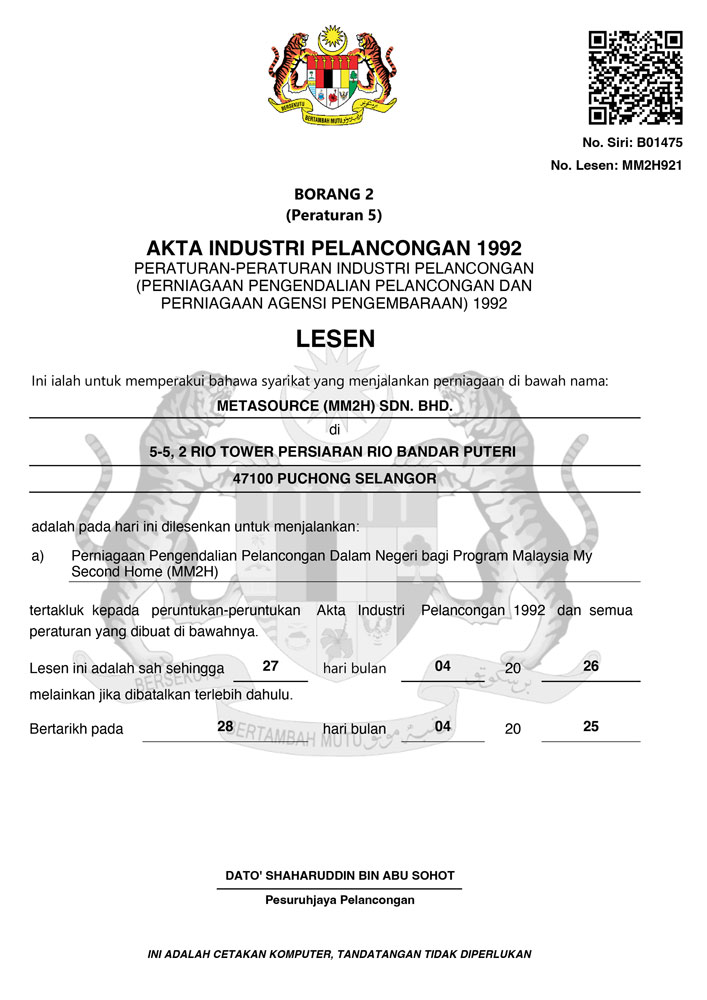 BERSEKUTU BERTAMBAH MUTU

No. Siri: B01475
No. Lesen: MM2H921

BORANG 2
(Peraturan 5)

AKTA INDUSTRI PELANCONGAN 1992
PERATURAN-PERATURAN INDUSTRI PELANCONGAN (PERNIAGAAN PENGENDALIAN PELANCONGAN DAN PERNIAGAAN AGENSI PENGEMBARAAN) 1992

LESEN

Ini ialah untuk memperakui bahawa syarikat yang menjalankan perniagaan di bawah nama:

METASOURCE (MM2H) SDN. BHD.

di

5-5, 2 RIO TOWER PERSIARAN RIO BANDAR PUTERI

47100 PUCHONG SELANGOR

adalah pada hari ini dilesenkan untuk menjalankan:

a) Perniagaan Pengendalian Pelancongan Dalam Negeri bagi Program Malaysia My Second Home (MM2H)

tertakluk kepada peruntukan-peruntukan Akta Industri Pelancongan 1992 dan semua peraturan yang dibuat di bawahnya.

Lesen ini adalah sah sehingga 27 hari bulan 04 20 26 melainkan jika dibatalkan terlebih dahulu.

Bertarikh pada 28 hari bulan 04 20 25

DATO' SHAHARUDDIN BIN ABU SOHOT
Pesuruhjaya Pelancongan

INI ADALAH CETAKAN KOMPUTER, TANDATANGAN TIDAK DIPERLUKAN